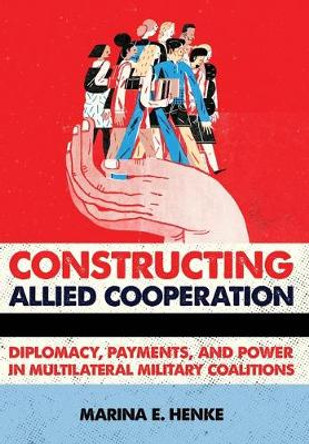 CONSTRUCTING
ALLIED COOPERATION

DIPLOMACY, PAYMENTS, AND POWER IN MULTILATERAL MILITARY COALITIONS

MARINA E. HENKE